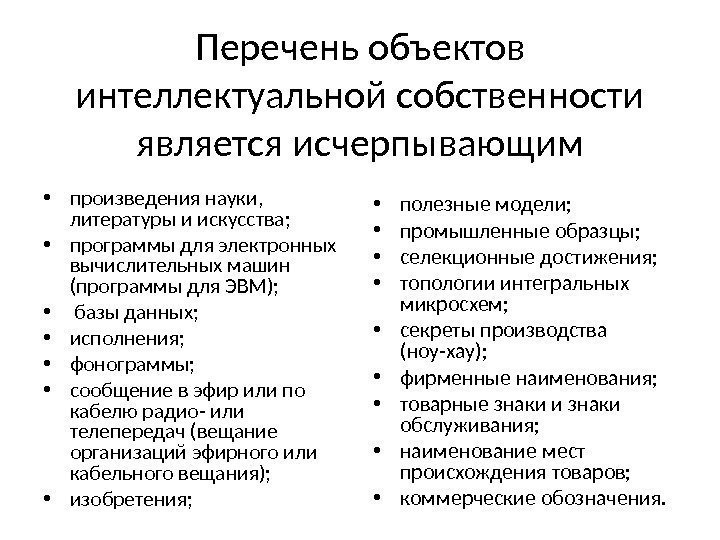 Перечень объектов интеллектуальной собственности является исчерпывающим

• произведения науки, литературы и искусства;
• программы для электронных вычислительных машин (программы для ЭВМ);
• базы данных;
• исполнения;
• фонограммы;
• сообщение в эфир или по кабелю радио- или телепередач (вещание организаций эфирного или кабельного вещания);
• изобретения;

• полезные модели;
• промышленные образцы;
• селекционные достижения;
• топологии интегральных микросхем;
• секреты производства (ноу-хау);
• фирменные наименования;
• товарные знаки и знаки обслуживания;
• наименование мест происхождения товаров;
• коммерческие обозначения.